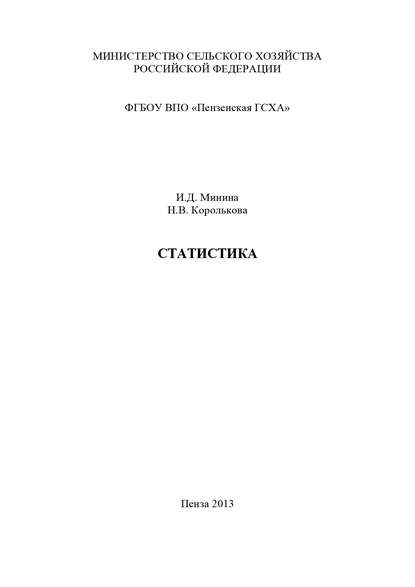 МИНИСТЕРСТВО СЕЛЬСКОГО ХОЗЯЙСТВА
РОССИЙСКОЙ ФЕДЕРАЦИИ

ФГБОУ ВПО «Пензенская ГСХА»

И.Д. Минина
Н.В. Королькова

СТАТИСТИКА

Пенза 2013